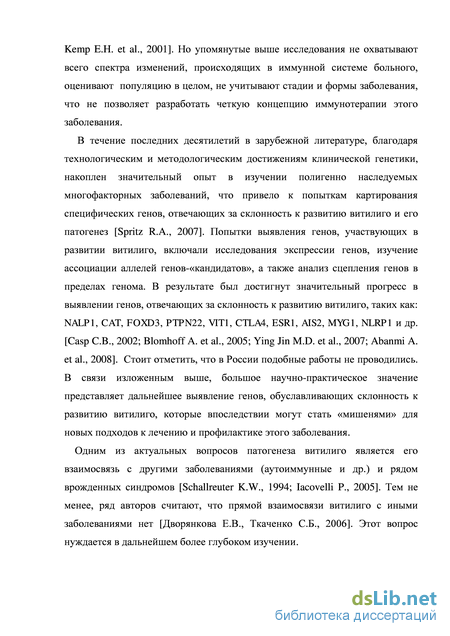 Kemp E.H. et al., 2001]. Но упомянутые выше исследования не охватывают всего спектра изменений, происходящих в иммунной системе больного, оценивают популяцию в целом, не учитывают стадии и формы заболевания, что не позволяет разработать четкую концепцию иммунотерапии этого заболевания.

В течение последних десятилетий в зарубежной литературе, благодаря технологическим и методологическим достижениям клинической генетики, накоплен значительный опыт в изучении полигенно наследуемых многофакторных заболеваний, что привело к попыткам картирования специфических генов, отвечающих за склонность к развитию витилиго и его патогенез [Spritz R.A., 2007]. Попытки выявления генов, участвующих в развитии витилиго, включали исследования экспрессии генов, изучение ассоциации аллелей генов-«кандидатов», а также анализ сцепления генов в пределах генома. В результате был достигнут значительный прогресс в выявлении генов, отвечающих за склонность к развитию витилиго, таких как: NALP1, CAT, FOXD3, PTPN22, VIT1, CTLA4, ESR1, AIS2, MYG1, NLRP1 и др. [Casp C.B., 2002; Blomhoff A. et al., 2005; Ying Jin M.D. et al., 2007; Abanmi A. et al., 2008]. Стоит отметить, что в России подобные работы не проводились. В связи изложенным выше, большое научно-практическое значение представляет дальнейшее выявление генов, обуславливающих склонность к развитию витилиго, которые впоследствии могут стать «мишенями» для новых подходов к лечению и профилактике этого заболевания.

Одним из актуальных вопросов патогенеза витилиго является его взаимосвязь с другими заболеваниями (аутоиммунные и др.) и рядом врожденных синдромов [Schallreuter K.W., 1994; Iacovelli P., 2005]. Тем не менее, ряд авторов считают, что прямой взаимосвязи витилиго с иными заболеваниями нет [Дворянкова Е.В., Ткаченко С.Б., 2006]. Этот вопрос нуждается в дальнейшем более глубоком изучении.

dsLib.net
библиотека диссертаций